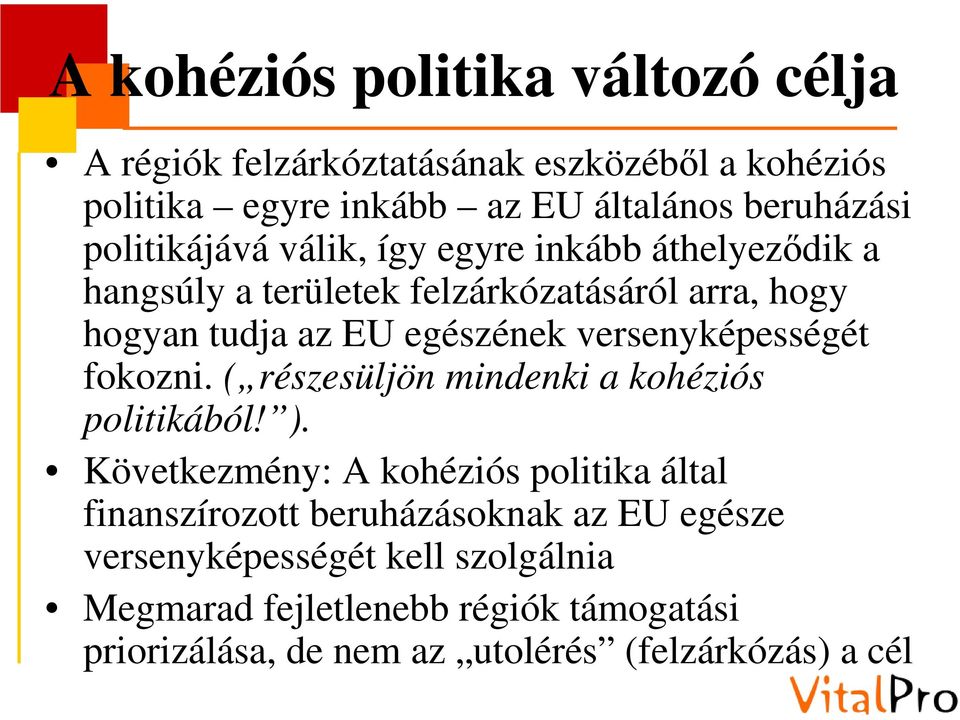 A kohéziós politika változó célja

• A régiók felzárkóztatásának eszközéből a kohéziós politika – egyre inkább – az EU általános beruházási politikájává válik, így egyre inkább áthelyeződik a hangsúly a területek felzárkózatásáról arra, hogy hogyan tudja az EU egészének versenyképességét fokozni. („részesüljön mindenki a kohéziós politikából!”).

• Következmény: A kohéziós politika által finanszírozott beruházásoknak az EU egésze versenyképességét kell szolgálnia

• Megmarad fejletlenebb régiók támogatási priorizálása, de nem az „utolérés” (felzárkózás) a cél

VitalPro